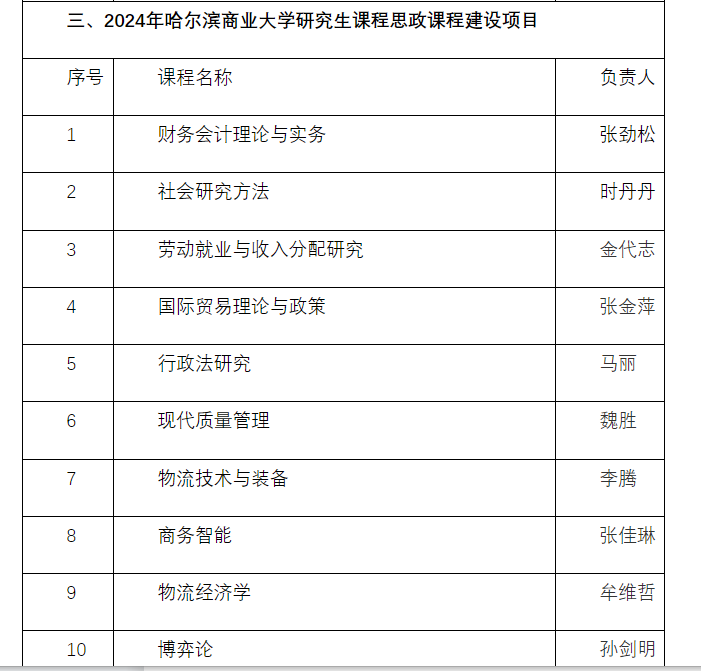 三、2024年哈尔滨商业大学研究生课程思政课程建设项目

| 序号 | 课程名称 | 负责人 |
|---|---|---|
| 1 | 财务会计理论与实务 | 张劲松 |
| 2 | 社会研究方法 | 时丹丹 |
| 3 | 劳动就业与收入分配研究 | 金代志 |
| 4 | 国际贸易理论与政策 | 张金萍 |
| 5 | 行政法研究 | 马丽 |
| 6 | 现代质量管理 | 魏胜 |
| 7 | 物流技术与装备 | 李腾 |
| 8 | 商务智能 | 张佳琳 |
| 9 | 物流经济学 | 牟维哲 |
| 10 | 博弈论 | 孙剑明 |